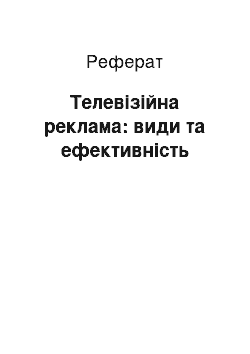 Реферат

Телевізійна реклама: види та ефективність